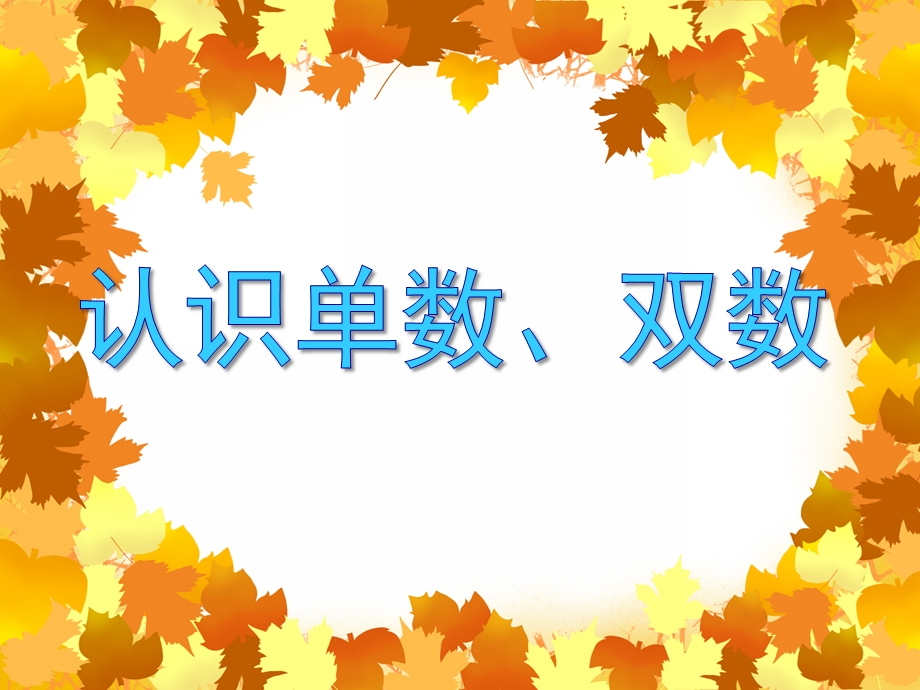 认识单数、双数